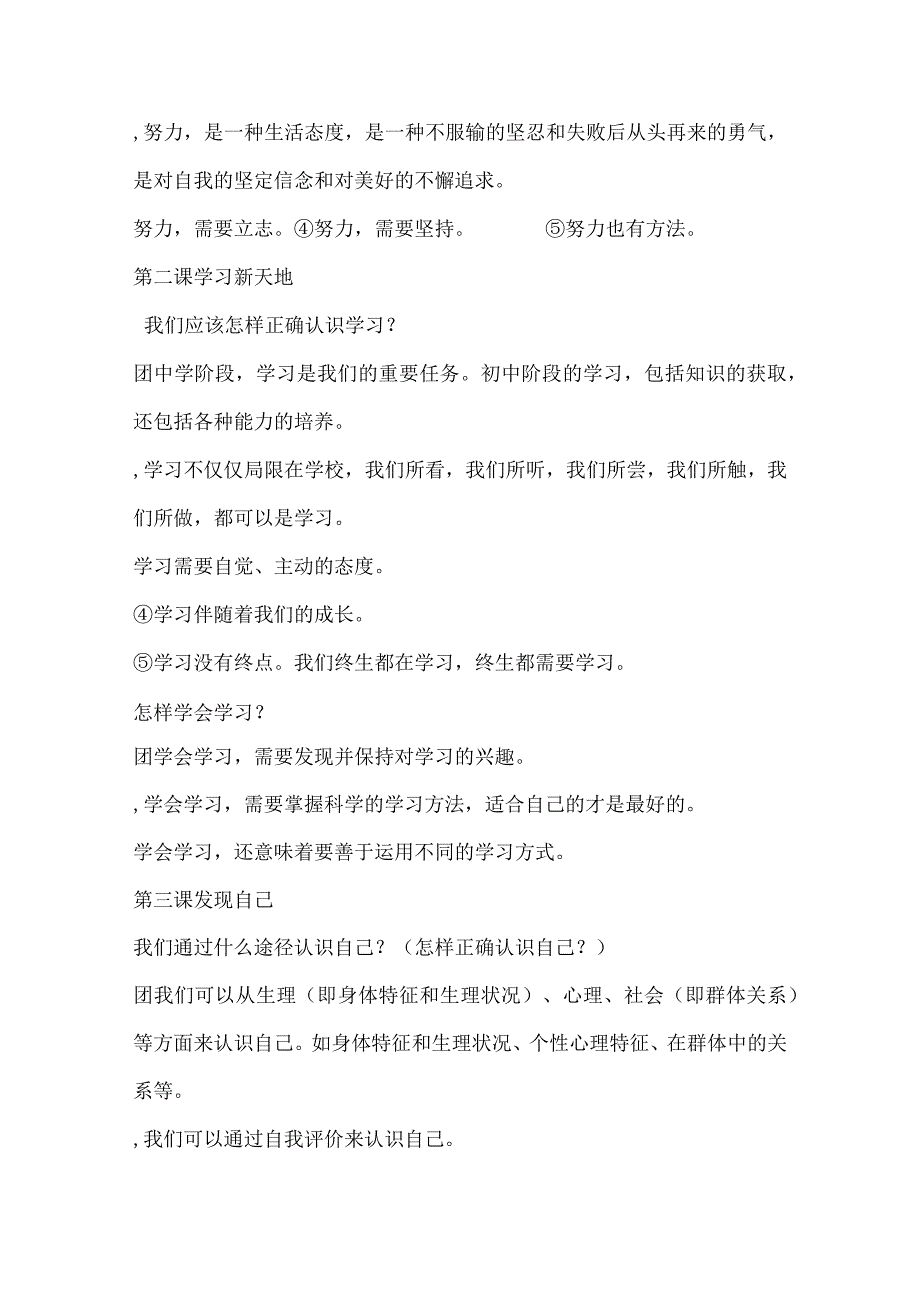 , 努力，是一种生活态度，是一种不服输的坚忍和失败后从头再来的勇气，是对自我的坚定信念和对美好的不懈追求。

努力，需要立志。④努力，需要坚持。　　⑤努力也有方法。

第二课学习新天地

我们应该怎样正确认识学习？

团中学阶段，学习是我们的重要任务。初中阶段的学习，包括知识的获取，还包括各种能力的培养。

, 学习不仅仅局限在学校，我们所看，我们所听，我们所尝，我们所触，我们所做，都可以是学习。

学习需要自觉、主动的态度。

④学习伴随着我们的成长。

⑤学习没有终点。我们终生都在学习，终生都需要学习。

怎样学会学习？

团学会学习，需要发现并保持对学习的兴趣。

, 学会学习，需要掌握科学的学习方法，适合自己的才是最好的。

学会学习，还意味着要善于运用不同的学习方式。

第三课发现自己

我们通过什么途径认识自己？（怎样正确认识自己？）

团我们可以从生理（即身体特征和生理状况）、心理、社会（即群体关系）等方面来认识自己。如身体特征和生理状况、个性心理特征、在群体中的关系等。

, 我们可以通过自我评价来认识自己。